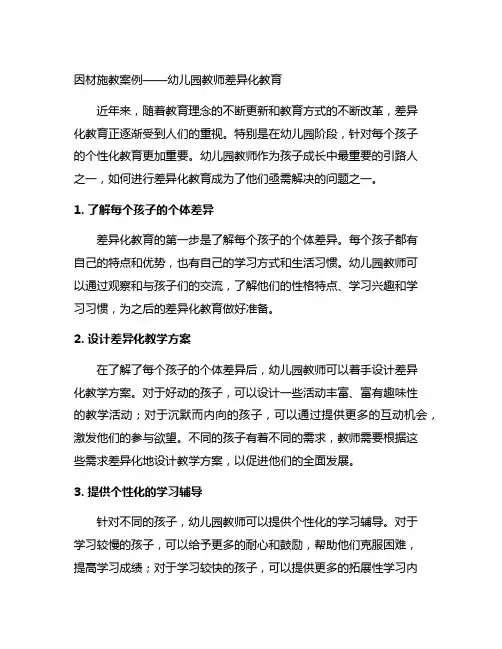 因材施教案例——幼儿园教师差异化教育

近年来，随着教育理念的不断更新和教育方式的不断改革，差异化教育正逐渐受到人们的重视。特别是在幼儿园阶段，针对每个孩子的个性化教育更加重要。幼儿园教师作为孩子成长中最重要的引路人之一，如何进行差异化教育成为了他们亟需解决的问题之一。

1. 了解每个孩子的个体差异

差异化教育的第一步是了解每个孩子的个体差异。每个孩子都有自己的特点和优势，也有自己的学习方式和生活习惯。幼儿园教师可以通过观察和与孩子们的交流，了解他们的性格特点、学习兴趣和学习习惯，为之后的差异化教育做好准备。

2. 设计差异化教学方案

在了解了每个孩子的个体差异后，幼儿园教师可以着手设计差异化教学方案。对于好动的孩子，可以设计一些活动丰富、富有趣味性的教学活动；对于沉默而内向的孩子，可以通过提供更多的互动机会，激发他们的参与欲望。不同的孩子有着不同的需求，教师需要根据这些需求差异化地设计教学方案，以促进他们的全面发展。

3. 提供个性化的学习辅导

针对不同的孩子，幼儿园教师可以提供个性化的学习辅导。对于学习较慢的孩子，可以给予更多的耐心和鼓励，帮助他们克服困难，提高学习成绩；对于学习较快的孩子，可以提供更多的拓展性学习内